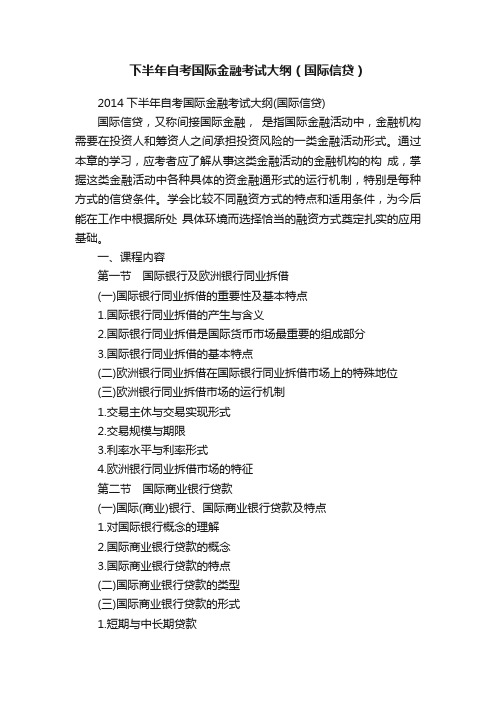 下半年自考国际金融考试大纲（国际信贷）

2014 下半年自考国际金融考试大纲(国际信贷)

国际信贷，又称间接国际金融， 是指国际金融活动中，金融机构需要在投资人和筹资人之间承担投资风险的一类金融活动形式。通过本章的学习，应考者应了解从事这类金融活动的金融机构的构 成，掌握这类金融活动中各种具体的资金融通形式的运行机制，特别是每种方式的信贷条件。学会比较不同融资方式的特点和适用条件，为今后能在工作中根据所处 具体环境而选择恰当的融资方式奠定扎实的应用基础。

一、课程内容

第一节 国际银行及欧洲银行同业拆借

(一)国际银行同业拆借的重要性及基本特点

1.国际银行同业拆借的产生与含义

2.国际银行同业拆借是国际货币市场最重要的组成部分

3.国际银行同业拆借的基本特点

(二)欧洲银行同业拆借在国际银行同业拆借市场上的特殊地位

(三)欧洲银行同业拆借市场的运行机制

1.交易主体与交易实现形式

2.交易规模与期限

3.利率水平与利率形式

4.欧洲银行同业拆借市场的特征

第二节 国际商业银行贷款

(一)国际(商业)银行、国际商业银行贷款及特点

1.对国际银行概念的理解

2.国际商业银行贷款的概念

3.国际商业银行贷款的特点

(二)国际商业银行贷款的类型

(三)国际商业银行贷款的形式

1.短期与中长期贷款